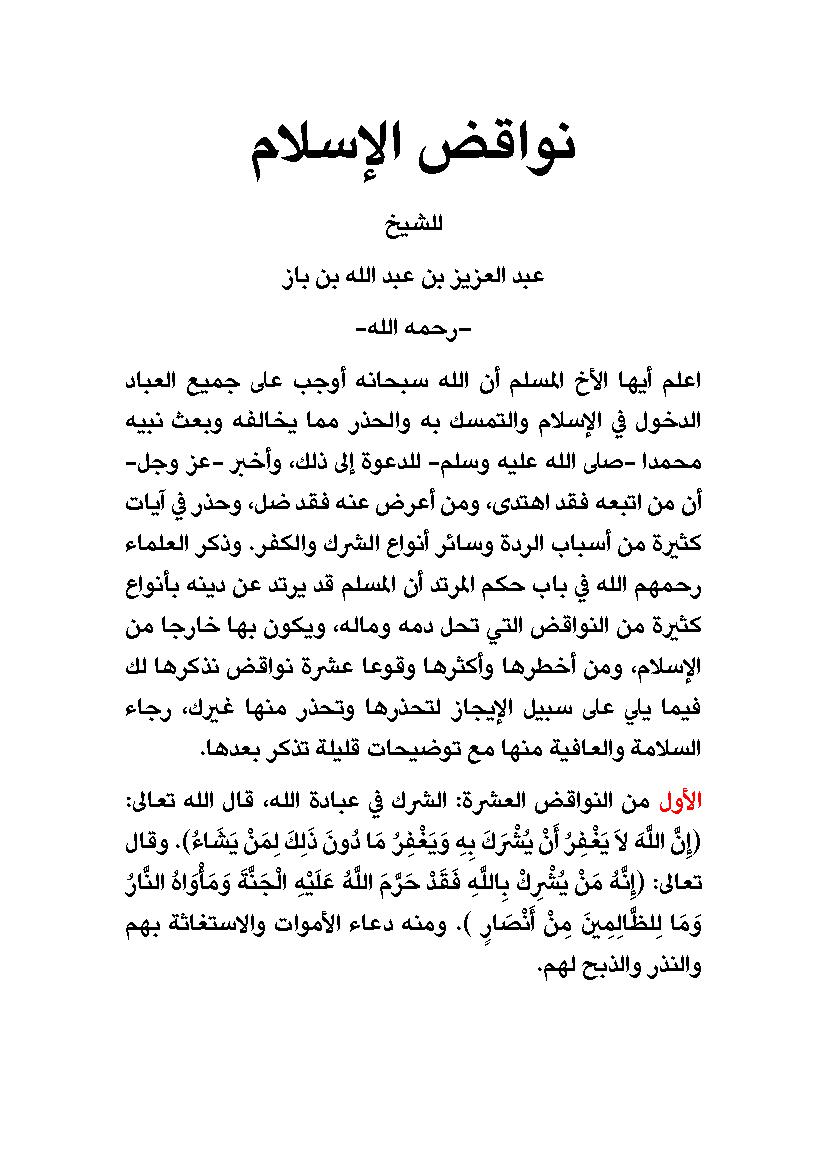 نواقض الإسلام

للشيخ

عبد العزيز بن عبد الله بن باز

-رحمه الله-

اعلم أيها الأخ المسلم أن الله سبحانه أوجب على جميع العباد الدخول في الإسلام والتمسك به والحذر مما يخالفه وبعث نبيه محمدا -صلى الله عليه وسلم- للدعوة إلى ذلك، وأخبر -عز وجل- أن من اتبعه فقد اهتدى، ومن أعرض عنه فقد ضل، وحذر في آيات كثيرة من أسباب الردة وسائر أنواع الشرك والكفر. وذكر العلماء رحمهم الله في باب حكم المرتد أن المسلم قد يرتد عن دينه بأنواع كثيرة من النواقض التي تحل دمه وماله، ويكون بها خارجا من الإسلام، ومن أخطرها وأكثرها وقوعا عشرة نواقض نذكرها لك فيما يلي على سبيل الإيجاز لتحذرها وتحذر منها غيرك، رجاء السلامة والعافية منها مع توضيحات قليلة تذكر بعدها.

الأول من النواقض العشرة: الشرك في عبادة الله، قال الله تعالى: (إِنَّ اللَّهَ لاَ يَغْفِرُ أَنْ يُشْرَكَ بِهِ وَيَغْفِرُ مَا دُونَ ذَلِكَ لِمَنْ يَشَاءُ). وقال تعالى: (إِنَّهُ مَنْ يُشْرِكْ بِاللَّهِ فَقَدْ حَرَّمَ اللَّهُ عَلَيْهِ الْجَنَّةَ وَمَأْوَاهُ النَّارُ وَمَا لِلظَّالِمِينَ مِنْ أَنْصَارٍ ). ومنه دعاء الأموات والاستغاثة بهم والنذر والذبح لهم.